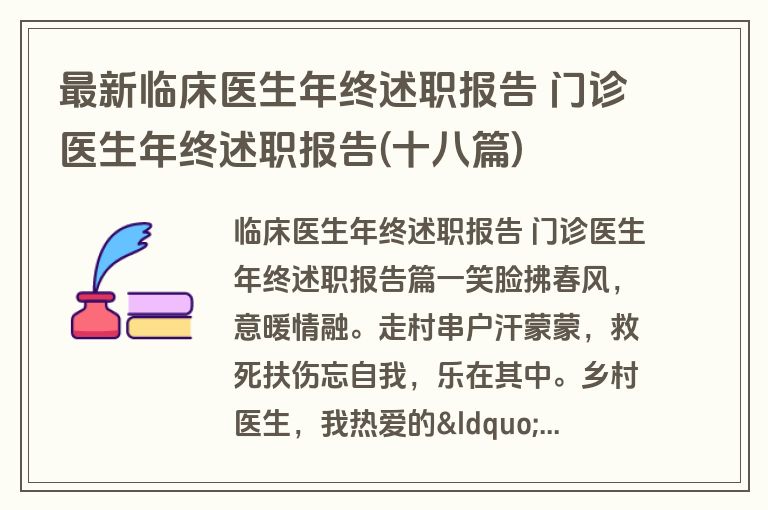 最新临床医生年终述职报告 门诊医生年终述职报告(十八篇)

临床医生年终述职报告 门诊医生年终述职报告篇一笑脸拂春风，意暖情融。走村串户汗蒙蒙，救死扶伤忘自我，乐在其中。乡村医生，我热爱的&ldquo;...